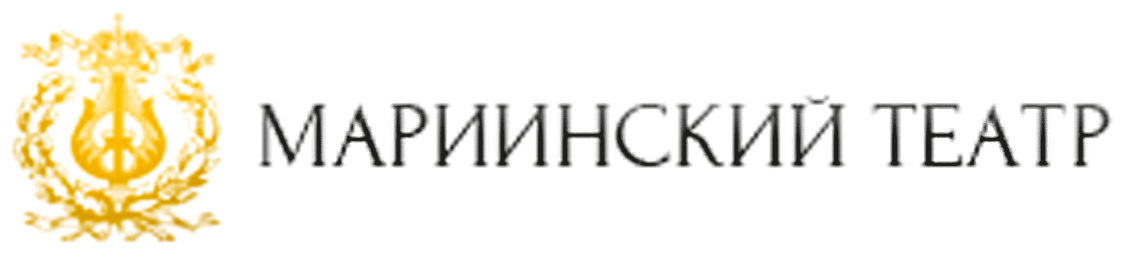 МАРИИНСКИЙ ТЕАТР